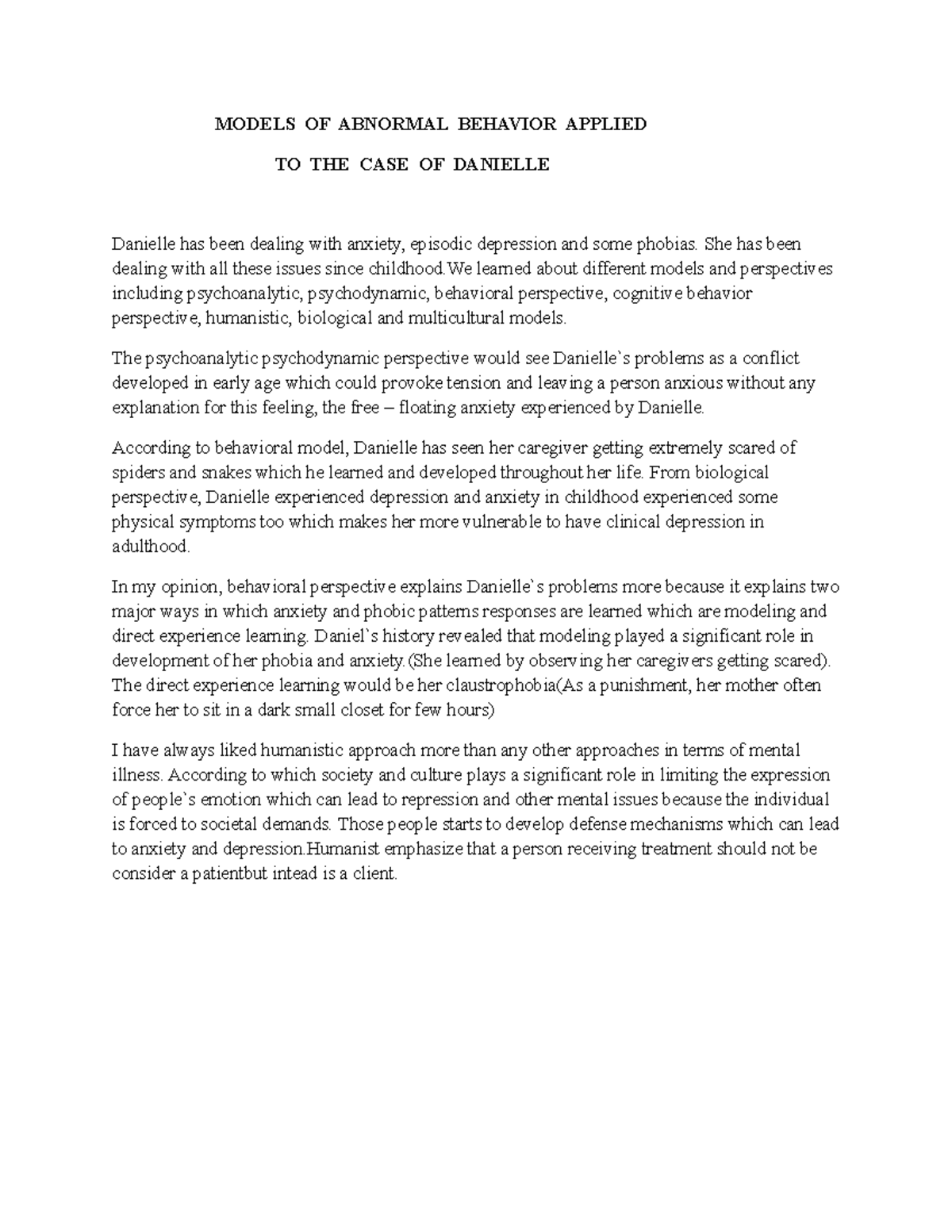 MODELS OF ABNORMAL BEHAVIOR APPLIED

TO THE CASE OF DANIELLE

Danielle has been dealing with anxiety, episodic depression and some phobias. She has been dealing with all these issues since childhood.We learned about different models and perspectives including psychoanalytic, psychodynamic, behavioral perspective, cognitive behavior perspective, humanistic, biological and multicultural models.

The psychoanalytic psychodynamic perspective would see Danielle`s problems as a conflict developed in early age which could provoke tension and leaving a person anxious without any explanation for this feeling, the free – floating anxiety experienced by Danielle.

According to behavioral model, Danielle has seen her caregiver getting extremely scared of spiders and snakes which he learned and developed throughout her life. From biological perspective, Danielle experienced depression and anxiety in childhood experienced some physical symptoms too which makes her more vulnerable to have clinical depression in adulthood.

In my opinion, behavioral perspective explains Danielle`s problems more because it explains two major ways in which anxiety and phobic patterns responses are learned which are modeling and direct experience learning. Daniel`s history revealed that modeling played a significant role in development of her phobia and anxiety.(She learned by observing her caregivers getting scared). The direct experience learning would be her claustrophobia(As a punishment, her mother often force her to sit in a dark small closet for few hours)

I have always liked humanistic approach more than any other approaches in terms of mental illness. According to which society and culture plays a significant role in limiting the expression of people`s emotion which can lead to repression and other mental issues because the individual is forced to societal demands. Those people starts to develop defense mechanisms which can lead to anxiety and depression.Humanist emphasize that a person receiving treatment should not be consider a patientbut intead is a client.